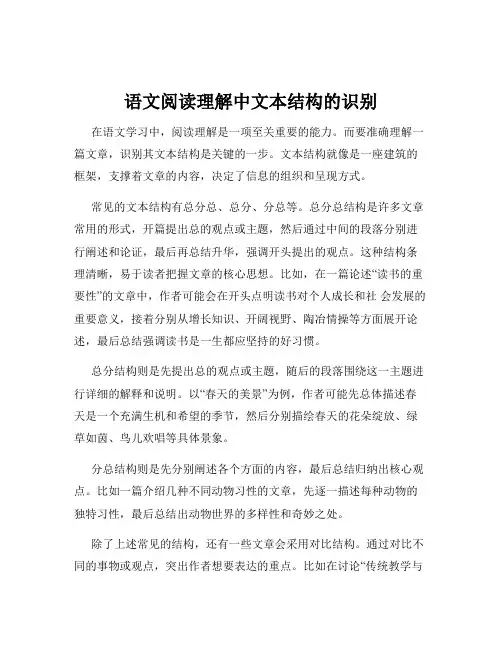 语文阅读理解中文本结构的识别

在语文学习中，阅读理解是一项至关重要的能力。而要准确理解一篇文章，识别其文本结构是关键的一步。文本结构就像是一座建筑的框架，支撑着文章的内容，决定了信息的组织和呈现方式。

常见的文本结构有总分总、总分、分总等。总分总结构是许多文章常用的形式，开篇提出总的观点或主题，然后通过中间的段落分别进行阐述和论证，最后再总结升华，强调开头提出的观点。这种结构条理清晰，易于读者把握文章的核心思想。比如，在一篇论述“读书的重要性”的文章中，作者可能会在开头点明读书对个人成长和社 会发展的重要意义，接着分别从增长知识、开阔视野、陶冶情操等方面展开论述，最后总结强调读书是一生都应坚持的好习惯。

总分结构则是先提出总的观点或主题，随后的段落围绕这一主题进行详细的解释和说明。以“春天的美景”为例，作者可能先总体描述春天是一个充满生机和希望的季节，然后分别描绘春天的花朵绽放、绿草如茵、鸟儿欢唱等具体景象。

分总结构则是先分别阐述各个方面的内容，最后总结归纳出核心观点。比如一篇介绍几种不同动物习性的文章，先逐一描述每种动物的独特习性，最后总结出动物世界的多样性和奇妙之处。

除了上述常见的结构，还有一些文章会采用对比结构。通过对比不同的事物或观点，突出作者想要表达的重点。比如在讨论“传统教学与